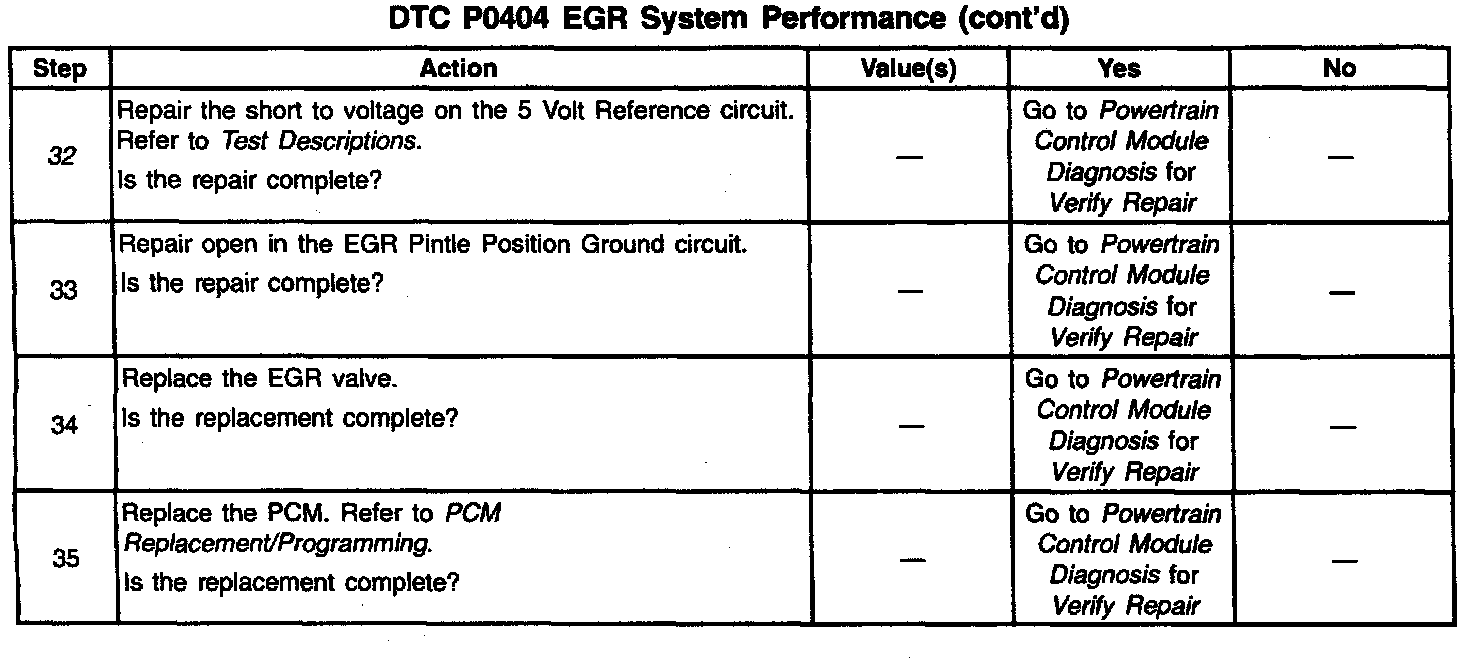 DTC P0404 EGR System Performance (cont'd)

| Step | Action | Value(s) | Yes | No |
|---|---|---|---|---|
| 32 | Repair the short to voltage on the 5 Volt Reference circuit. Refer to Test Descriptions. Is the repair complete? | — | Go to Powertrain Control Module Diagnosis for Verify Repair | — |
| 33 | Repair open in the EGR Pintle Position Ground circuit. Is the repair complete? | — | Go to Powertrain Control Module Diagnosis for Verify Repair | — |
| 34 | Replace the EGR valve. Is the replacement complete? | — | Go to Powertrain Control Module Diagnosis for Verify Repair | — |
| 35 | Replace the PCM. Refer to PCM Replacement/Programming. Is the replacement complete? | — | Go to Powertrain Control Module Diagnosis for Verify Repair | — |